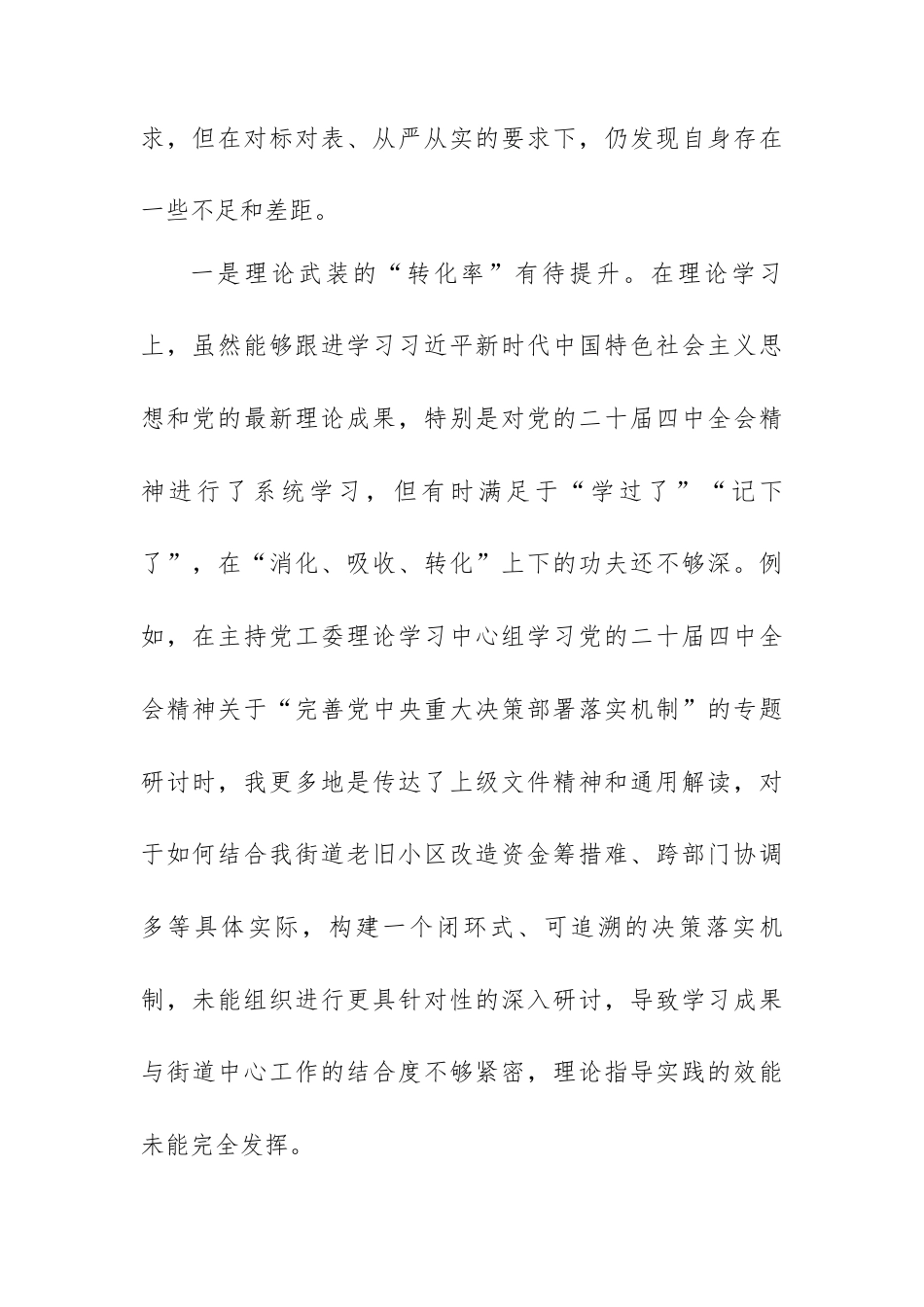 求，但在对标对表、从严从实的要求下，仍发现自身存在一些不足和差距。

一是理论武装的“转化率”有待提升。在理论学习上，虽然能够跟进学习习近平新时代中国特色社会主义思想和党的最新理论成果，特别是对党的二十届四中全会精神进行了系统学习，但有时满足于“学过了”“记下了”，在“消化、吸收、转化”上下的功夫还不够深。例如，在主持党工委理论学习中心组学习党的二十届四中全会精神关于“完善党中央重大决策部署落实机制”的专题研讨时，我更多地是传达了上级文件精神和通用解读，对于如何结合我街道老旧小区改造资金筹措难、跨部门协调多等具体实际，构建一个闭环式、可追溯的决策落实机制，未能组织进行更具针对性的深入研讨，导致学习成果与街道中心工作的结合度不够紧密，理论指导实践的效能未能完全发挥。